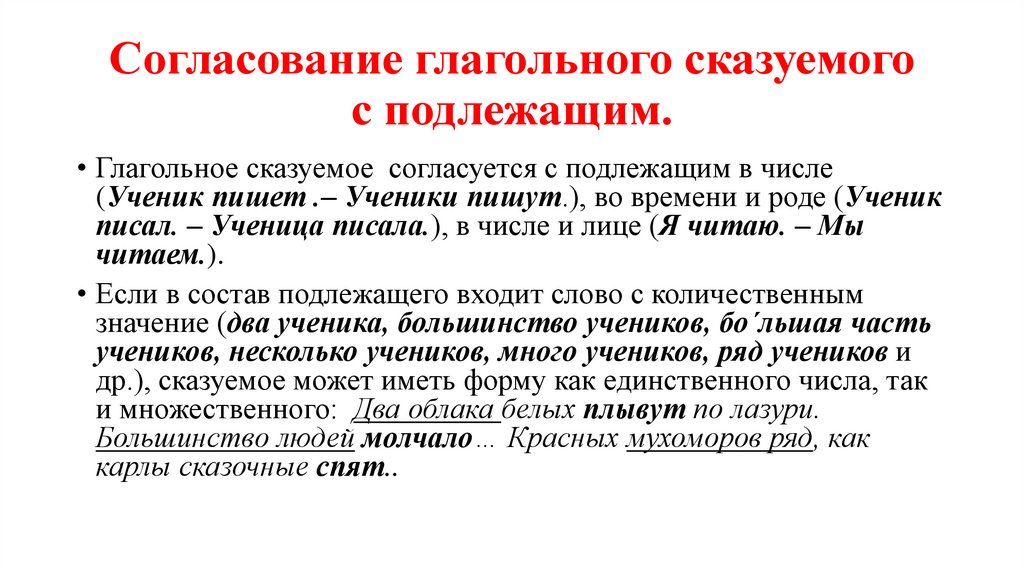 Согласование глагольного сказуемого с подлежащим.

• Глагольное сказуемое согласуется с подлежащим в числе (Ученик пишет .– Ученики пишут.), во времени и роде (Ученик писал. – Ученица писала.), в числе и лице (Я читаю. – Мы читаем.).

• Если в состав подлежащего входит слово с количественным значение (два ученика, большинство учеников, бо´льшая часть учеников, несколько учеников, много учеников, ряд учеников и др.), сказуемое может иметь форму как единственного числа, так и множественного: Два облака белых плывут по лазури. Большинство людей молчало… Красных мухоморов ряд, как карлы сказочные спят..